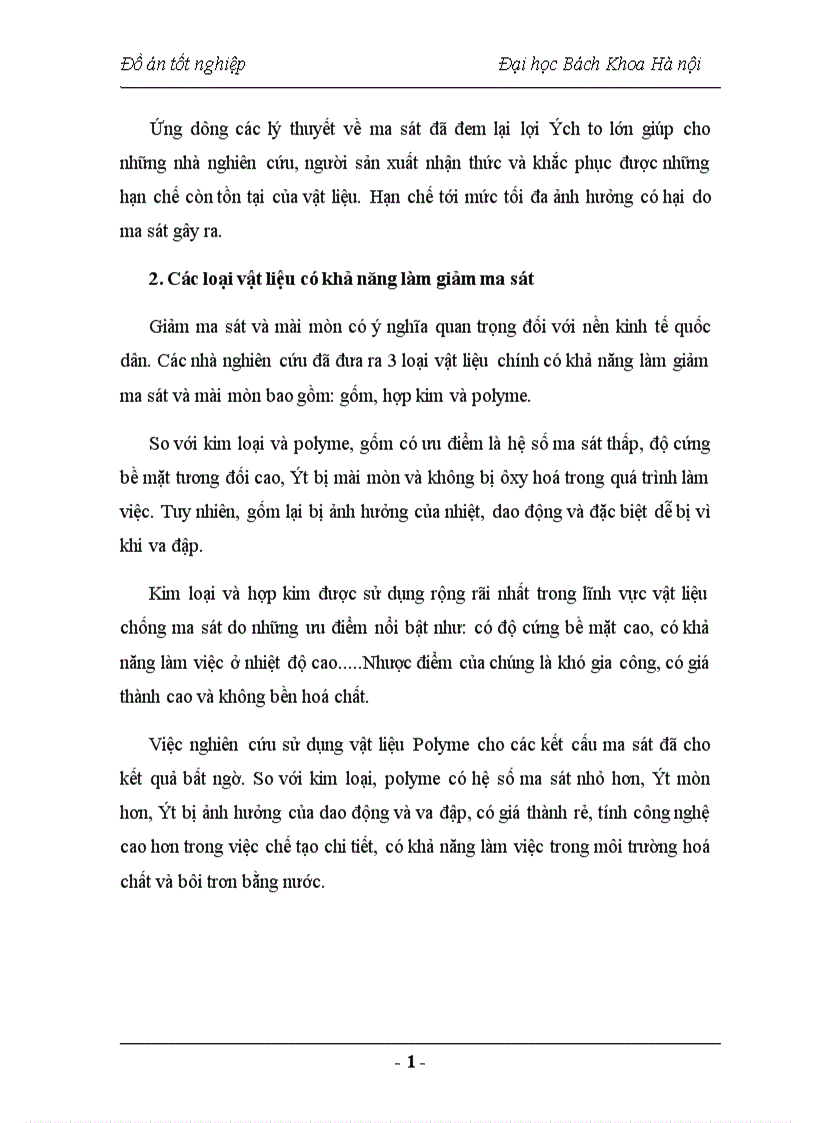 Đồ án tốt nghiệp

Đại học Bách Khoa Hà nội

Ứng dông các lý thuyết về ma sát đã đem lại lợi Ých to lớn giúp cho những nhà nghiên cứu, người sản xuất nhận thức và khắc phục được những hạn chế còn tồn tại của vật liệu. Hạn chế tới mức tối đa ảnh hưởng có hại do ma sát gây ra.

2. Các loại vật liệu có khả năng làm giảm ma sát

Giảm ma sát và mài mòn có ý nghĩa quan trọng đối với nền kinh tế quốc dân. Các nhà nghiên cứu đã đưa ra 3 loại vật liệu chính có khả năng làm giảm ma sát và mài mòn bao gồm: gốm, hợp kim và polyme.

So với kim loại và polyme, gốm có ưu điểm là hệ số ma sát thấp, độ cứng bề mặt tương đối cao, Ýt bị mài mòn và không bị ôxy hoá trong quá trình làm việc. Tuy nhiên, gốm lại bị ảnh hưởng của nhiệt, dao động và đặc biệt dễ bị vì khi va đập.

Kim loại và hợp kim được sử dụng rộng rãi nhất trong lĩnh vực vật liệu chống ma sát do những ưu điểm nổi bật như: có độ cứng bề mặt cao, có khả năng làm việc ở nhiệt độ cao.....Nhược điểm của chúng là khó gia công, có giá thành cao và không bền hoá chất.

Việc nghiên cứu sử dụng vật liệu Polyme cho các kết cấu ma sát đã cho kết quả bất ngờ. So với kim loại, polyme có hệ số ma sát nhỏ hơn, Ýt mòn hơn, Ýt bị ảnh hưởng của dao động và va đập, có giá thành rẻ, tính công nghệ cao hơn trong việc chế tạo chi tiết, có khả năng làm việc trong môi trường hoá chất và bôi trơn bằng nước.

- 1 -